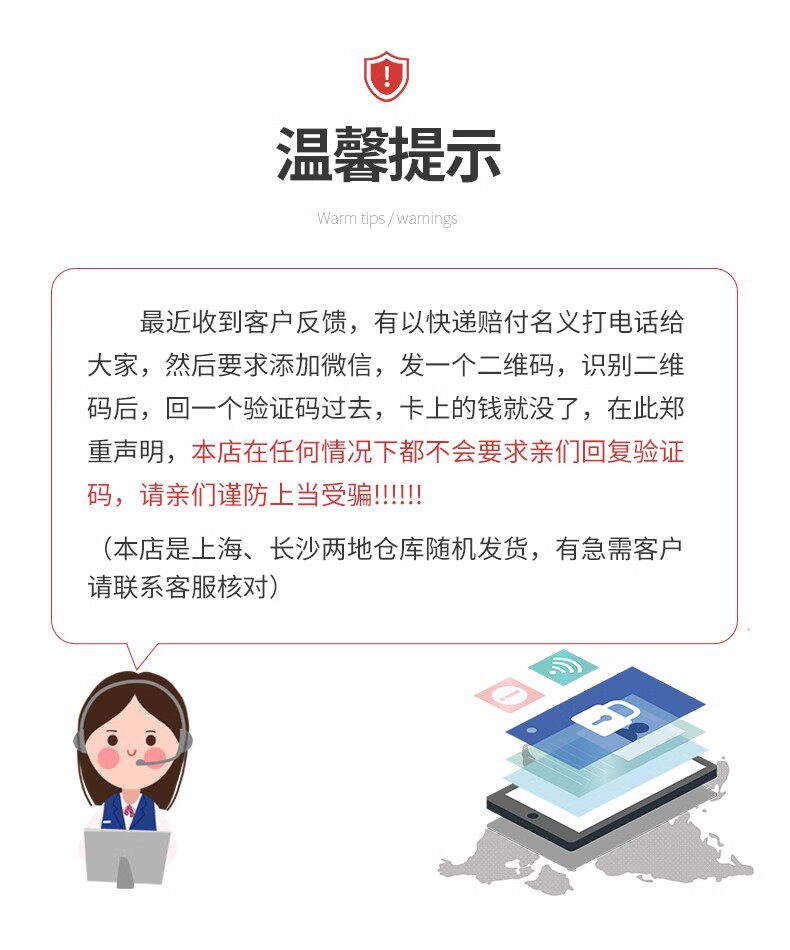 温馨提示

Warm tips / warnings

最近收到客户反馈，有以快递赔付名义打电话给大家，然后要求添加微信，发一个二维码，识别二维码后，回一个验证码过去，卡上的钱就没了，在此郑重声明，本店在任何情况下都不会要求亲们回复验证码，请亲们谨防上当受骗!!!!!!

（本店是上海、长沙两地仓库随机发货，有急需客户请联系客服核对）